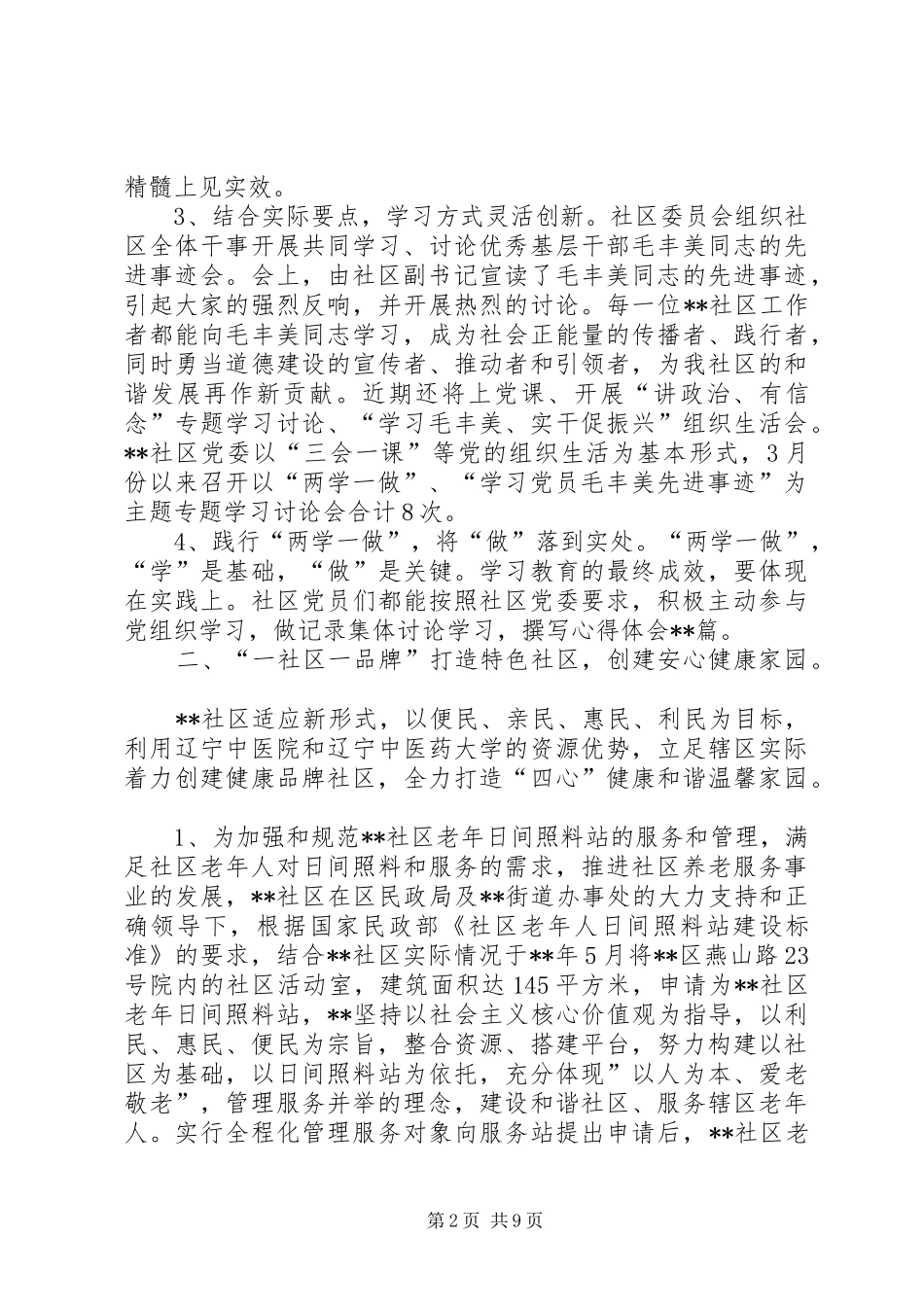 精髓上见实效。

3、结合实际要点，学习方式灵活创新。社区委员会组织社区全体干事开展共同学习、讨论优秀基层干部毛丰美同志的先进事迹会。会上，由社区副书记宣读了毛丰美同志的先进事迹，引起大家的强烈反响，并开展热烈的讨论。每一位**社区工作者都能向毛丰美同志学习，成为社会正能量的传播者、践行者，同时勇当道德建设的宣传者、推动者和引领者，为我社区的和谐发展再作新贡献。近期还将上党课、开展“讲政治、有信念”专题学习讨论、“学习毛丰美、实干促振兴”组织生活会。**社区党委以“三会一课”等党的组织生活为基本形式，3月份以来召开以“两学一做”、“学习党员毛丰美先进事迹”为主题专题学习讨论会合计8次。

4、践行“两学一做”，将“做”落到实处。“两学一做”，“学”是基础，“做”是关键。学习教育的最终成效，要体现在实践上。社区党员们都能按照社区党委要求，积极主动参与党组织学习，做记录集体讨论学习，撰写心得体会**篇。

二、“一社区一品牌”打造特色社区，创建安心健康家园。

**社区适应新形式，以便民、亲民、惠民、利民为目标，利用辽宁中医院和辽宁中医药大学的资源优势，立足辖区实际着力创建健康品牌社区，全力打造“四心”健康和谐温馨家园。

1、为加强和规范**社区老年日间照料站的服务和管理，满足社区老年人对日间照料和服务的需求，推进社区养老服务事业的发展，**社区在区民政局及**街道办事处的大力支持和正确领导下，根据国家民政部《社区老年人日间照料站建设标准》的要求，结合**社区实际情况于**年5月将**区燕山路23号院内的社区活动室，建筑面积达145平方米，申请为**社区老年日间照料站，**坚持以社会主义核心价值观为指导，以利民、惠民、便民为宗旨，整合资源、搭建平台，努力构建以社区为基础，以日间照料站为依托，充分体现”以人为本、爱老敬老”，管理服务并举的理念，建设和谐社区、服务辖区老年人。实行全程化管理服务对象向服务站提出申请后，**社区老

第2页 共9页